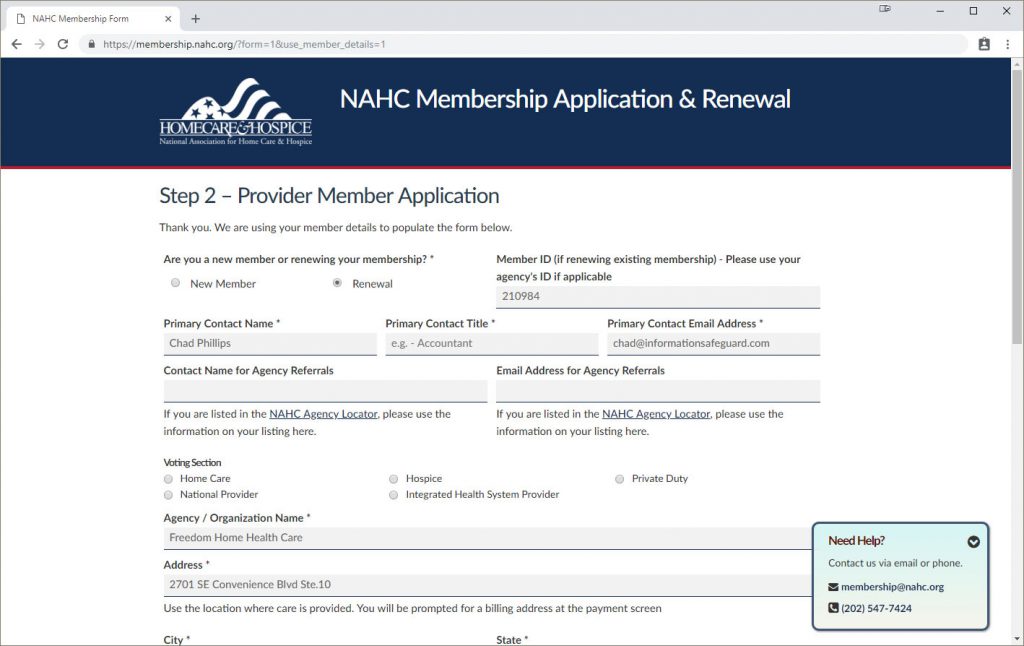 NAHC Membership Form
https://membership.nahc.org/?form=1&use_member_details=1

HOMECARE&HOSPICE
National Association for Home Care & Hospice

NAHC Membership Application & Renewal

Step 2 – Provider Member Application

Thank you. We are using your member details to populate the form below.

Are you a new member or renewing your membership? *
New Member
Renewal

Member ID (if renewing existing membership) - Please use your agency's ID if applicable
210984

Primary Contact Name *
Chad Phillips

Primary Contact Title *
e.g. - Accountant

Primary Contact Email Address *
chad@informationsafeguard.com

Contact Name for Agency Referrals

If you are listed in the NAHC Agency Locator, please use the information on your listing here.

Email Address for Agency Referrals

If you are listed in the NAHC Agency Locator, please use the information on your listing here.

Voting Section
Home Care
National Provider
Hospice
Integrated Health System Provider
Private Duty

Agency / Organization Name *
Freedom Home Health Care

Address *
2701 SE Convenience Blvd Ste.10

Use the location where care is provided. You will be prompted for a billing address at the payment screen

City *
State *

Need Help?
Contact us via email or phone.
membership@nahc.org
(202) 547-7424